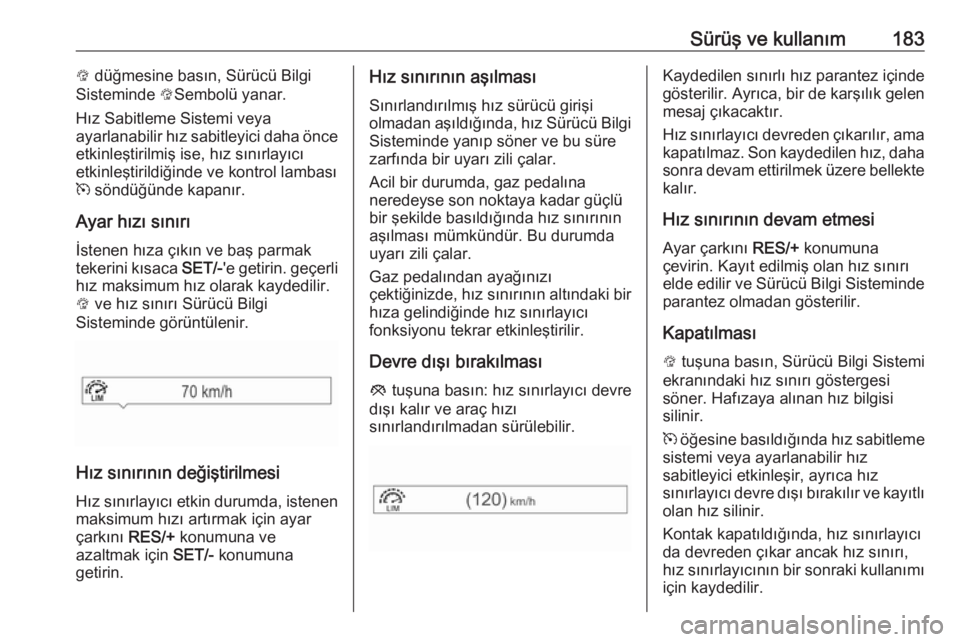 Sürüş ve kullanım 183

düğmesine basın, Sürücü Bilgi Sisteminde Sembolü yanar.

Hız Sabitleme Sistemi veya ayarlanabilir hız sabitleyici daha önce etkinleştirilmiş ise, hız sınırlayıcı etkinleştirildiğinde ve kontrol lambası söndüğünde kapanır.

Ayar hızı sınırı

İstenen hıza çıkın ve baş parmak tekerini kısaca SET/-'e getirin. geçerli hız maksimum hız olarak kaydedilir. ve hız sınırı Sürücü Bilgi Sisteminde görüntülenir.

LIM 70 km/h

Hız sınırının değiştirilmesi

Hız sınırlayıcı etkin durumda, istenen maksimum hızı artırmak için ayar çarkını RES/+ konumuna ve azaltmak için SET/- konumuna getirin.

Hız sınırının aşılması

Sınırlandırılmış hız sürücü girişi olmadan aşıldığında, hız Sürücü Bilgi Sisteminde yanıp söner ve bu süre zarfında bir uyarı zili çalar.

Acil bir durumda, gaz pedalına neredeyse son noktaya kadar güçlü bir şekilde basıldığında hız sınırının aşılması mümkündür. Bu durumda uyarı zili çalar.

Gaz pedalından ayağınızı çektiğinizde, hız sınırının altındaki bir hıza gelindiğinde hız sınırlayıcı fonksiyonu tekrar etkinleştirilir.

Devre dışı bırakılması

tuşuna basın: hız sınırlayıcı devre dışı kalır ve araç hızı sınırlandırılmadan sürülebilir.

LIM (120) km/h

Kaydedilen sınırlı hız parantez içinde gösterilir. Ayrıca, bir de karşılık gelen mesaj çıkacaktır.

Hız sınırlayıcı devreden çıkarılır, ama kapatılmaz. Son kaydedilen hız, daha sonra devam ettirilmek üzere bellekte kalır.

Hız sınırının devam etmesi

Ayar çarkını RES/+ konumuna çevirin. Kayıt edilmiş olan hız sınırı elde edilir ve Sürücü Bilgi Sisteminde parantez olmadan gösterilir.

Kapatılması

tuşuna basın, Sürücü Bilgi Sistemi ekranındaki hız sınırı göstergesi söner. Hafızaya alınan hız bilgisi silinir.

öğesine basıldığında hız sabitleme sistemi veya ayarlanabilir hız sabitleyici etkinleşir, ayrıca hız sınırlayıcı devre dışı bırakılır ve kayıtlı olan hız silinir.

Kontak kapatıldığında, hız sınırlayıcı da devreden çıkar ancak hız sınırı, hız sınırlayıcının bir sonraki kullanımı için kaydedilir.

carmanualsonline.info